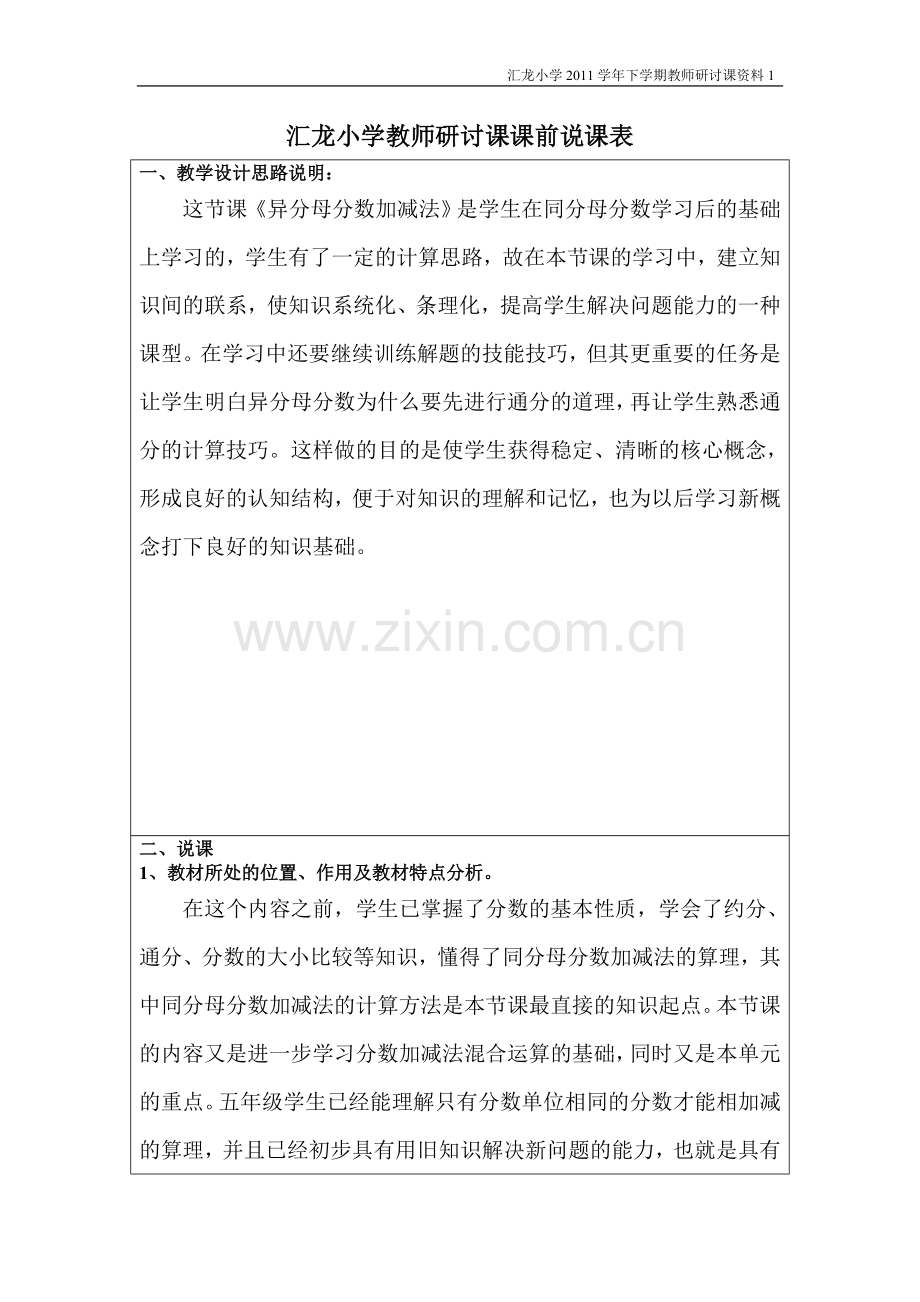 汇龙小学 2011 学年下学期教师研讨课资料 1

汇龙小学教师研讨课课前说课表

一、教学设计思路说明：

这节课《异分母分数加减法》是学生在同分母分数学习后的基础上学习的，学生有了一定的计算思路，故在本节课的学习中，建立知识间的联系，使知识系统化、条理化，提高学生解决问题能力的一种课型。在学习中还要继续训练解题的技能技巧，但其更重要的任务是让学生明白异分母分数为什么要先进行通分的道理，再让学生熟悉通分的计算技巧。这样做的目的是使学生获得稳定、清晰的核心概念，形成良好的认知结构，便于对知识的理解和记忆，也为以后学习新概念打下良好的知识基础。

www.zixin.com.cn

二、说课
1、教材所处的位置、作用及教材特点分析。

在这个内容之前，学生已掌握了分数的基本性质，学会了约分、通分、分数的大小比较等知识，懂得了同分母分数加减法的算理，其中同分母分数加减法的计算方法是本节课最直接的知识起点。本节课的内容又是进一步学习分数加减法混合运算的基础，同时又是本单元的重点。五年级学生已经能理解只有分数单位相同的分数才能相加减的算理，并且已经初步具有用旧知识解决新问题的能力，也就是具有